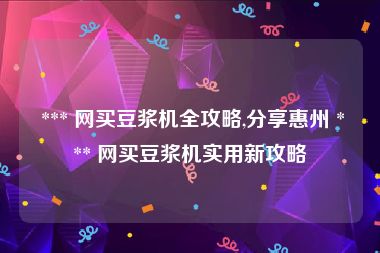 *** 网买豆浆机全攻略,分享惠州 *** 网买豆浆机实用新攻略